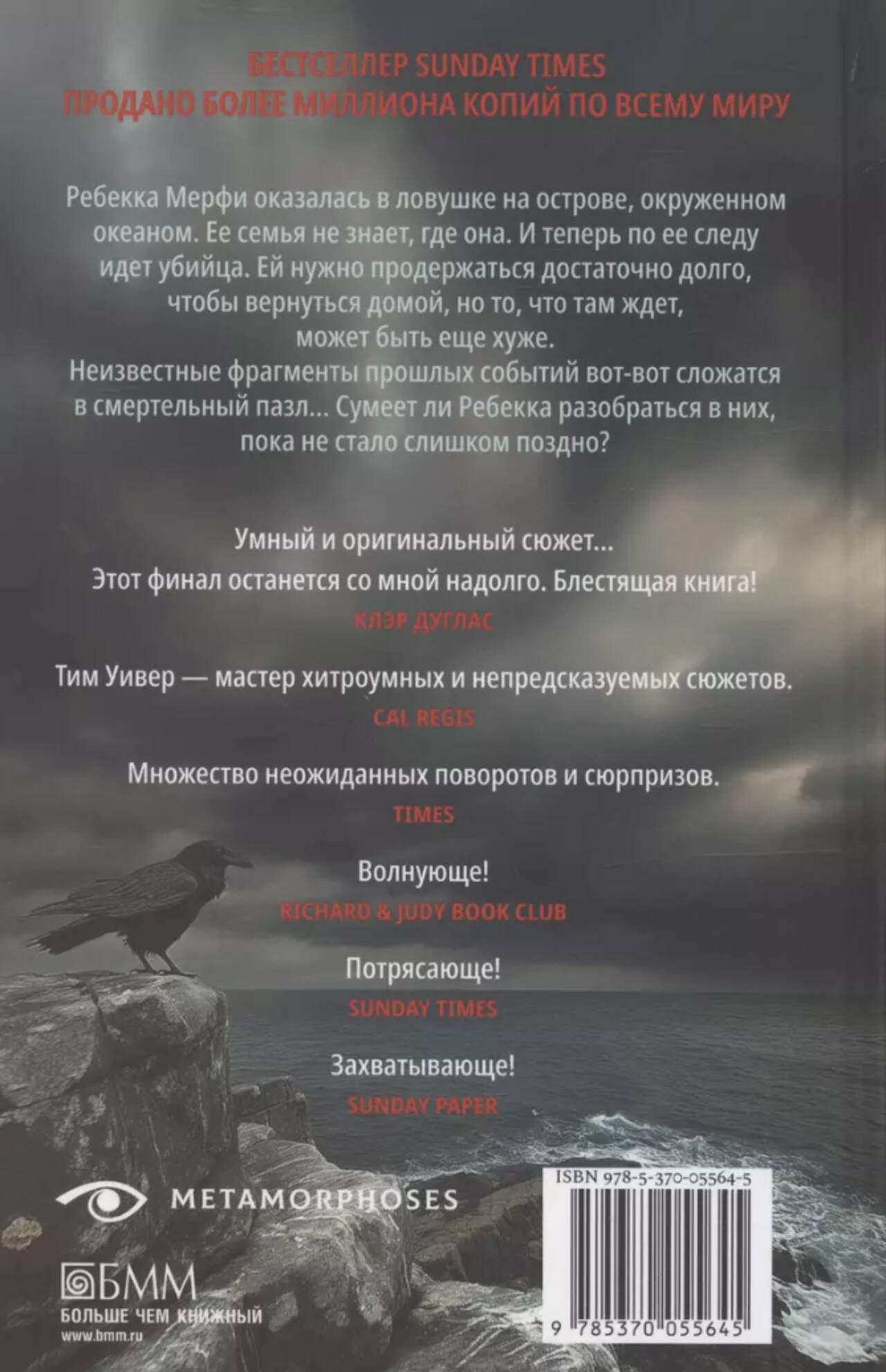 БЕСТСЕЛЛЕР SUNDAY TIMES
ПРОДАНО БОЛЕЕ МИЛЛИОНА КОПИЙ ПО ВСЕМУ МИРУ

Ребекка Мерфи оказалась в ловушке на острове, окруженном океаном. Ее семья не знает, где она. И теперь по ее следу идет убийца. Ей нужно продержаться достаточно долго, чтобы вернуться домой, но то, что там ждет, может быть еще хуже.
Неизвестные фрагменты прошлых событий вот-вот сложатся в смертельный пазл... Сумеет ли Ребекка разобраться в них, пока не стало слишком поздно?

Умный и оригинальный сюжет...
Этот финал останется со мной надолго. Блестящая книга!
КЛЭР ДУГЛАС

Тим Уивер — мастер хитроумных и непредсказуемых сюжетов.
CAL REGIS

Множество неожиданных поворотов и сюрпризов.
TIMES

Волнующе!
RICHARD & JUDY BOOK CLUB

Потрясающе!
SUNDAY TIMES

Захватывающе!
SUNDAY PAPER

METAMORPHOSES

БММ
БОЛЬШЕ ЧЕМ КНИЖНЫЙ
www.bmm.ru

ISBN 978-5-370-05564-5
9 785370 055645